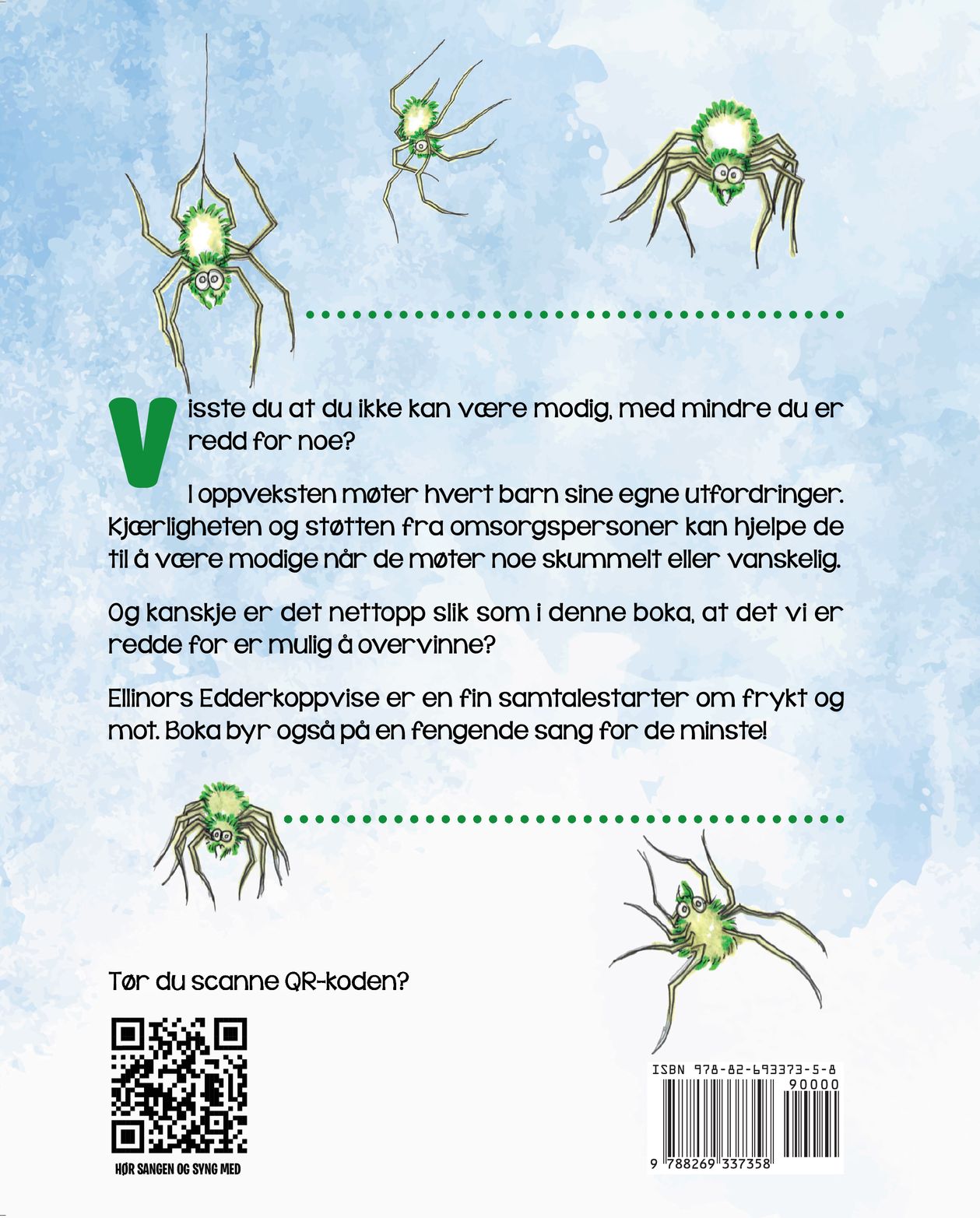 Visste du at du ikke kan være modig, med mindre du er redd for noe?

I oppveksten møter hvert barn sine egne utfordringer. Kjærligheten og støtten fra omsorgspersoner kan hjelpe de til å være modige når de møter noe skummelt eller vanskelig.

Og kanskje er det nettopp slik som i denne boka, at det vi er redde for er mulig å overvinne?

Ellinors Edderkoppvise er en fin samtalestarter om frykt og mot. Boka byr også på en fengende sang for de minste!

Tør du scanne QR-koden?

HØR SANGEN OG SYNG MED

ISBN 978-82-693373-5-8

90000

9 788269 337358